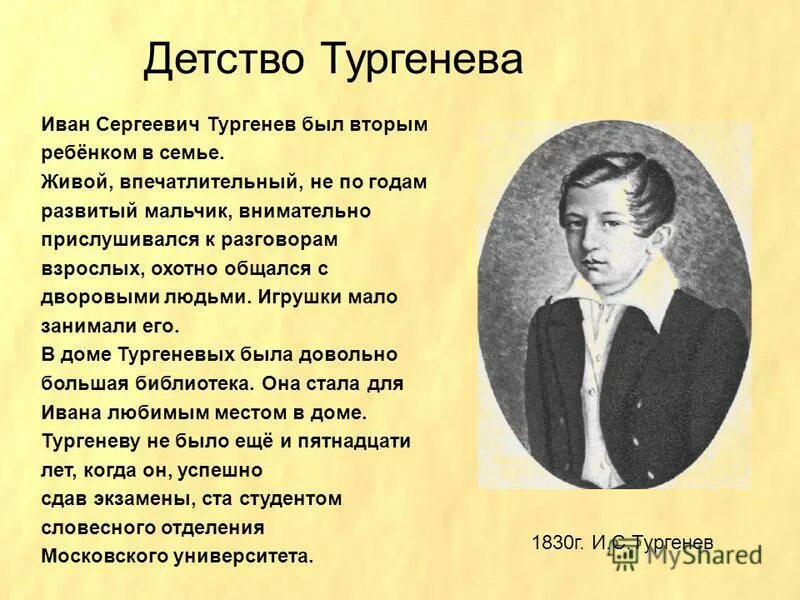 Детство Тургенева

Иван Сергеевич Тургенев был вторым ребёнком в семье.
Живой, впечатлительный, не по годам развитый мальчик, внимательно прислушивался к разговорам взрослых, охотно общался с дворовыми людьми. Игрушки мало занимали его.
В доме Тургеневых была довольно большая библиотека. Она стала для Ивана любимым местом в доме.
Тургеневу не было ещё и пятнадцати лет, когда он, успешно сдав экзамены, ста студентом словесного отделения Московского университета.

1830г. И.С.Тургенев

MyShared